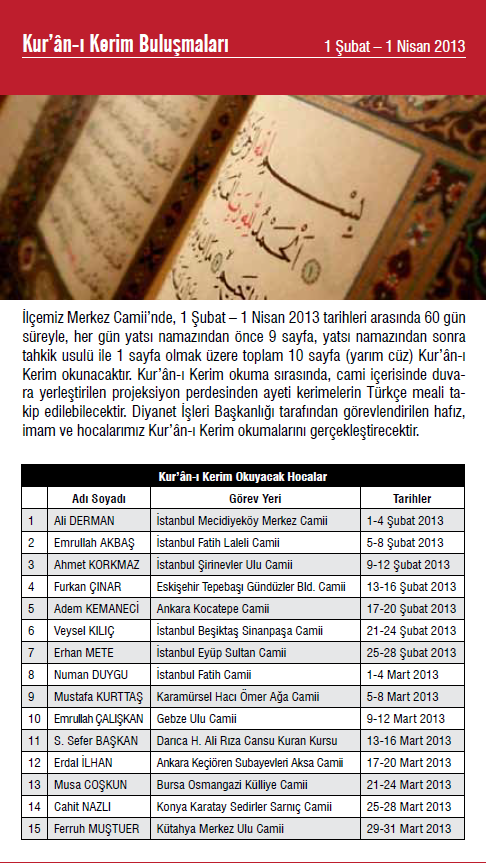 Kur'ân-ı Kerim Buluşmaları

1 Şubat – 1 Nisan 2013

İlçemiz Merkez Camii'nde, 1 Şubat – 1 Nisan 2013 tarihleri arasında 60 gün süreyle, her gün yatsı namazından önce 9 sayfa, yatsı namazından sonra tahkik usulü ile 1 sayfa olmak üzere toplam 10 sayfa (yarım cüz) Kur'ân-ı Kerim okunacaktır. Kur'ân-ı Kerim okuma sırasında, cami içerisinde duvara yerleştirilen projeksiyon perdesinden ayeti kerimelerin Türkçe meali takip edilebilecektir. Diyanet İşleri Başkanlığı tarafından görevlendirilen hafız, imam ve hocalarımız Kur'ân-ı Kerim okumalarını gerçekleştirecektir.

Kur'ân-ı Kerim Okuyacak Hocalar

| | Adı Soyadı | Görev Yeri | Tarihler |
|---|---|---|---|
| 1 | Ali DERMAN | İstanbul Mecidiyeköy Merkez Camii | 1-4 Şubat 2013 |
| 2 | Emrullah AKBAŞ | İstanbul Fatih Laleli Camii | 5-8 Şubat 2013 |
| 3 | Ahmet KORKMAZ | İstanbul Şirinevler Ulu Camii | 9-12 Şubat 2013 |
| 4 | Furkan ÇINAR | Eskişehir Tepebaşı Gündüzler Bld. Camii | 13-16 Şubat 2013 |
| 5 | Adem KEMANECİ | Ankara Kocatepe Camii | 17-20 Şubat 2013 |
| 6 | Veysel KILIÇ | İstanbul Beşiktaş Sinanpaşa Camii | 21-24 Şubat 2013 |
| 7 | Erhan METE | İstanbul Eyüp Sultan Camii | 25-28 Şubat 2013 |
| 8 | Numan DUYGU | İstanbul Fatih Camii | 1-4 Mart 2013 |
| 9 | Mustafa KURTTAŞ | Karamürsel Hacı Ömer Ağa Camii | 5-8 Mart 2013 |
| 10 | Emrullah ÇALIŞKAN | Gebze Ulu Camii | 9-12 Mart 2013 |
| 11 | S. Sefer BAŞKAN | Darıca H. Ali Rıza Cansu Kuran Kursu | 13-16 Mart 2013 |
| 12 | Erdal İLHAN | Ankara Keçiören Subayevleri Aksa Camii | 17-20 Mart 2013 |
| 13 | Musa COŞKUN | Bursa Osmangazi Külliye Camii | 21-24 Mart 2013 |
| 14 | Cahit NAZLI | Konya Karatay Sedirler Sarnıç Camii | 25-28 Mart 2013 |
| 15 | Ferruh MUŞTUER | Kütahya Merkez Ulu Camii | 29-31 Mart 2013 |